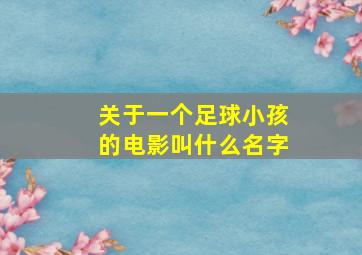 关于一个足球小孩的电影叫什么名字